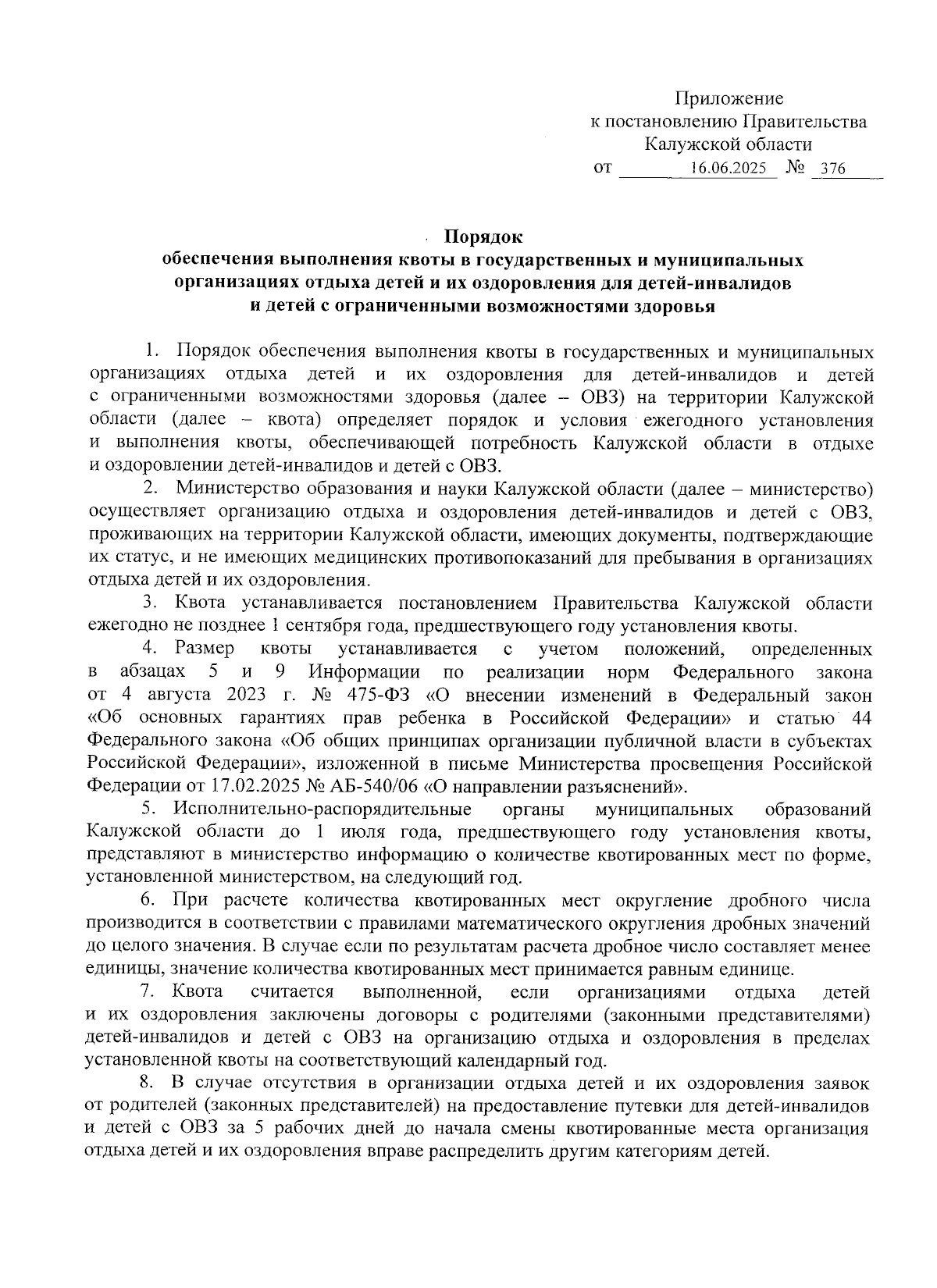 Приложение
к постановлению Правительства
Калужской области
от 16.06.2025 № 376

Порядок
обеспечения выполнения квоты в государственных и муниципальных организациях отдыха детей и их оздоровления для детей-инвалидов и детей с ограниченными возможностями здоровья

1. Порядок обеспечения выполнения квоты в государственных и муниципальных организациях отдыха детей и их оздоровления для детей-инвалидов и детей с ограниченными возможностями здоровья (далее – ОВЗ) на территории Калужской области (далее – квота) определяет порядок и условия ежегодного установления и выполнения квоты, обеспечивающей потребность Калужской области в отдыхе и оздоровлении детей-инвалидов и детей с ОВЗ.

2. Министерство образования и науки Калужской области (далее – министерство) осуществляет организацию отдыха и оздоровления детей-инвалидов и детей с ОВЗ, проживающих на территории Калужской области, имеющих документы, подтверждающие их статус, и не имеющих медицинских противопоказаний для пребывания в организациях отдыха детей и их оздоровления.

3. Квота устанавливается постановлением Правительства Калужской области ежегодно не позднее 1 сентября года, предшествующего году установления квоты.

4. Размер квоты устанавливается с учетом положений, определенных в абзацах 5 и 9 Информации по реализации норм Федерального закона от 4 августа 2023 г. № 475-ФЗ «О внесении изменений в Федеральный закон «Об основных гарантиях прав ребенка в Российской Федерации» и статью 44 Федерального закона «Об общих принципах организации публичной власти в субъектах Российской Федерации», изложенной в письме Министерства просвещения Российской Федерации от 17.02.2025 № АБ-540/06 «О направлении разъяснений».

5. Исполнительно-распорядительные органы муниципальных образований Калужской области до 1 июля года, предшествующего году установления квоты, представляют в министерство информацию о количестве квотированных мест по форме, установленной министерством, на следующий год.

6. При расчете количества квотированных мест округление дробного числа производится в соответствии с правилами математического округления дробных значений до целого значения. В случае если по результатам расчета дробное число составляет менее единицы, значение количества квотированных мест принимается равным единице.

7. Квота считается выполненной, если организациями отдыха детей и их оздоровления заключены договоры с родителями (законными представителями) детей-инвалидов и детей с ОВЗ на организацию отдыха и оздоровления в пределах установленной квоты на соответствующий календарный год.

8. В случае отсутствия в организации отдыха детей и их оздоровления заявок от родителей (законных представителей) на предоставление путевки для детей-инвалидов и детей с ОВЗ за 5 рабочих дней до начала смены квотированные места организация отдыха детей и их оздоровления вправе распределить другим категориям детей.